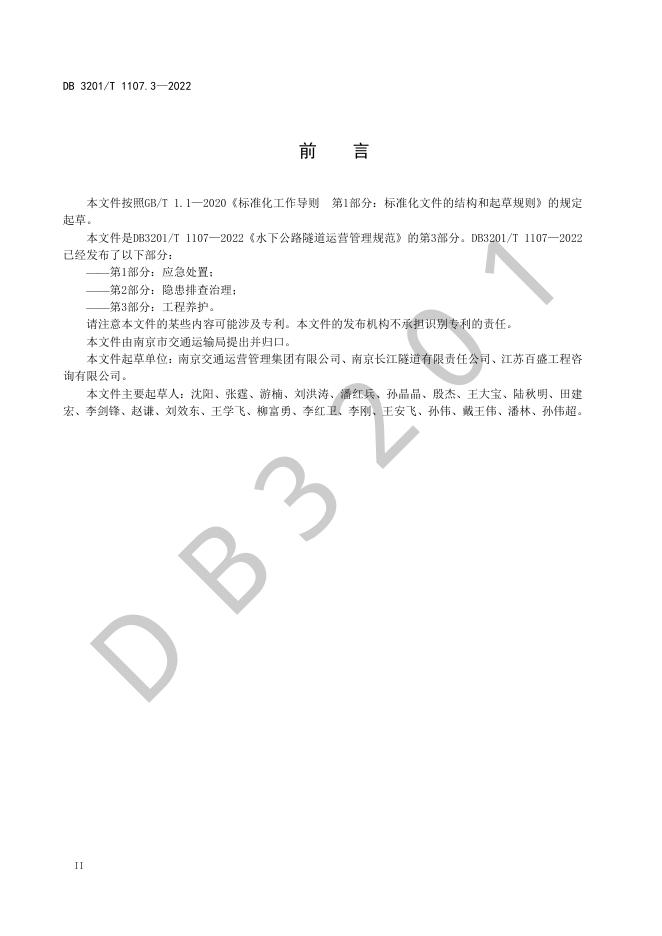 DB 3201/T 1107.3—2022

前 言

本文件按照GB/T 1.1—2020《标准化工作导则 第1部分：标准化文件的结构和起草规则》的规定起草。

本文件是DB3201/T 1107—2022《水下公路隧道运营管理规范》的第3部分。DB3201/T 1107—2022已经发布了以下部分：

——第1部分：应急处置；

——第2部分：隐患排查治理；

——第3部分：工程养护。

请注意本文件的某些内容可能涉及专利。本文件的发布机构不承担识别专利的责任。

本文件由南京市交通运输局提出并归口。

本文件起草单位：南京交通运营管理集团有限公司、南京长江隧道有限责任公司、江苏百盛工程咨询有限公司。

本文件主要起草人：沈阳、张霆、游楠、刘洪涛、潘红兵、孙晶晶、殷杰、王大宝、陆秋明、田建宏、李剑锋、赵谦、刘效东、王学飞、柳富勇、李红卫、李刚、王安飞、孙伟、戴王伟、潘林、孙伟超。

DB3201

II